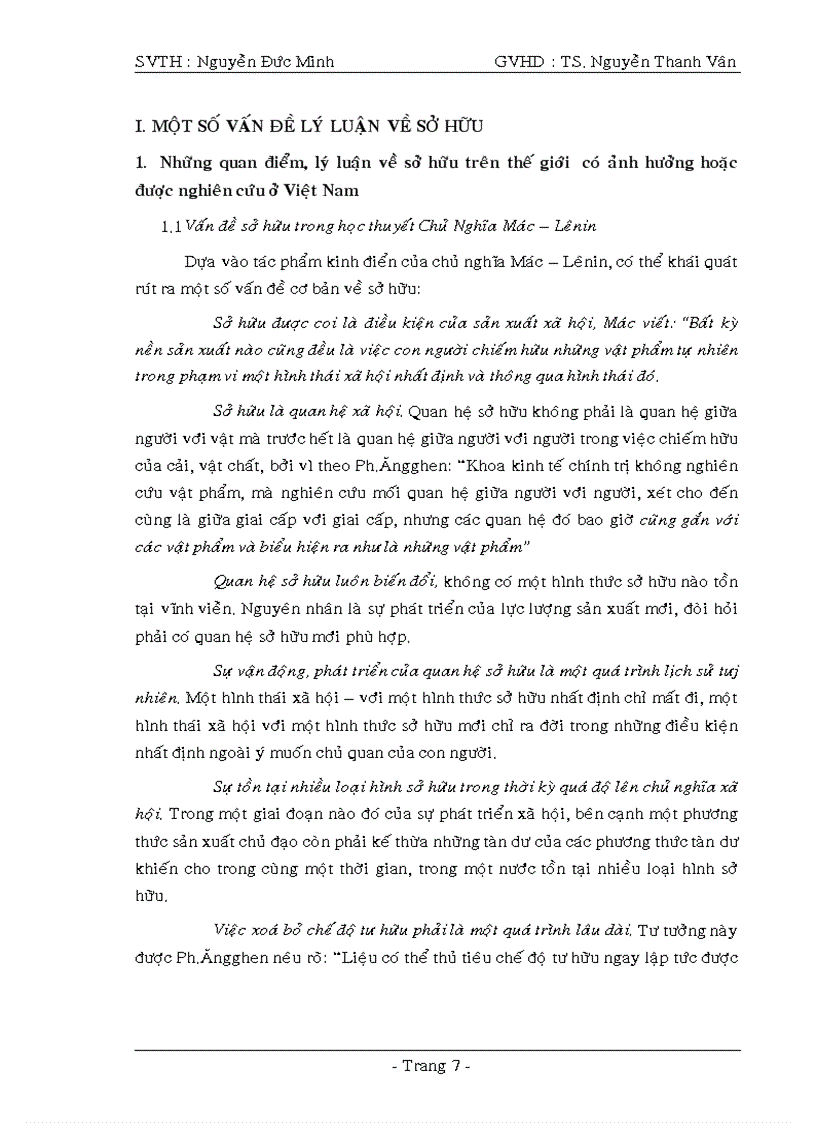 SVTH : Nguyễn Đức Minh GVHD : TS. Nguyễn Thanh Vân

I. MỘT SỐ VẤN ĐỀ LÝ LUẬN VỀ SỞ HỮU

1. Những quan điểm, lý luận về sở hữu trên thế giới có ảnh hưởng hoặc được nghiên cứu ở Việt Nam

1.1 Vấn đề sở hữu trong học thuyết Chủ Nghĩa Mác – Lênin

Dựa vào tác phẩm kinh điển của chủ nghĩa Mác – Lênin, có thể khái quát rút ra một số vấn đề cơ bản về sở hữu:

Sở hữu được coi là điều kiện của sản xuất xã hội, Mác viết: "Bất kỳ nền sản xuất nào cũng đều là việc con người chiếm hữu những vật phẩm tự nhiên trong phạm vi một hình thái xã hội nhất định và thông qua hình thái đó.

Sở hữu là quan hệ xã hội. Quan hệ sở hữu không phải là quan hệ giữa người với vật mà trước hết là quan hệ giữa người với người trong việc chiếm hữu của cải, vật chất, bởi vì theo Ph.Ăngghen: "Khoa kinh tế chính trị không nghiên cứu vật phẩm, mà nghiên cứu mối quan hệ giữa người với người, xét cho đến cùng là giữa giai cấp với giai cấp, nhưng các quan hệ đó bao giờ cũng gắn với các vật phẩm và biểu hiện ra như là những vật phẩm"

Quan hệ sở hữu luôn biến đổi, không có một hình thức sở hữu nào tồn tại vĩnh viễn. Nguyên nhân là sự phát triển của lực lượng sản xuất mới, đòi hỏi phải có quan hệ sở hữu mới phù hợp.

Sự vận động, phát triển của quan hệ sở hữu là một quá trình lịch sử tự nhiên. Một hình thái xã hội – với một hình thức sở hữu nhất định chỉ mất đi, một hình thái xã hội với một hình thức sở hữu mới chỉ ra đời trong những điều kiện nhất định ngoài ý muốn chủ quan của con người.

Sự tồn tại nhiều loại hình sở hữu trong thời kỳ quá độ lên chủ nghĩa xã hội. Trong một giai đoạn nào đó của sự phát triển xã hội, bên cạnh một phương thức sản xuất chủ đạo còn phải kế thừa những tàn dư của các phương thức tàn dư khiến cho trong cùng một thời gian, trong một nước tồn tại nhiều loại hình sở hữu.

Việc xoá bỏ chế độ tư hữu phải là một quá trình lâu dài. Tư tưởng này được Ph.Ăngghen nêu rõ: "Liệu có thể thủ tiêu chế độ tư hữu ngay lập tức được

- Trang 7 -